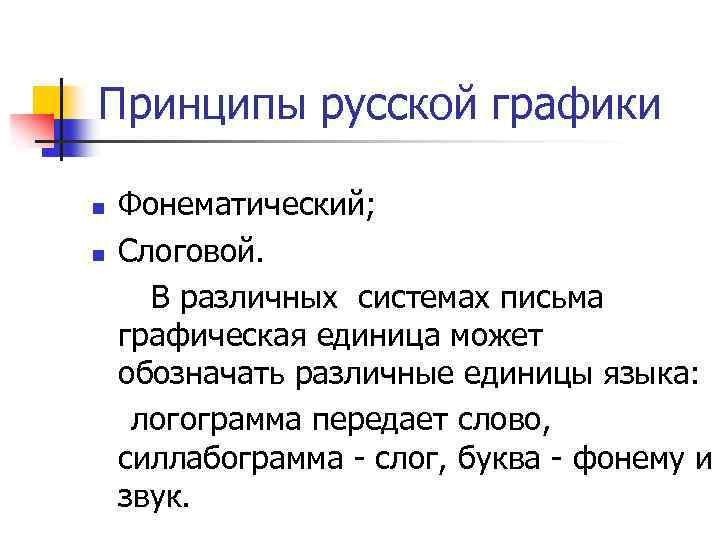 Принципы русской графики

• Фонематический;
• Слоговой.

В различных системах письма графическая единица может обозначать различные единицы языка:

логограмма передает слово, силлабограмма - слог, буква - фонему и звук.